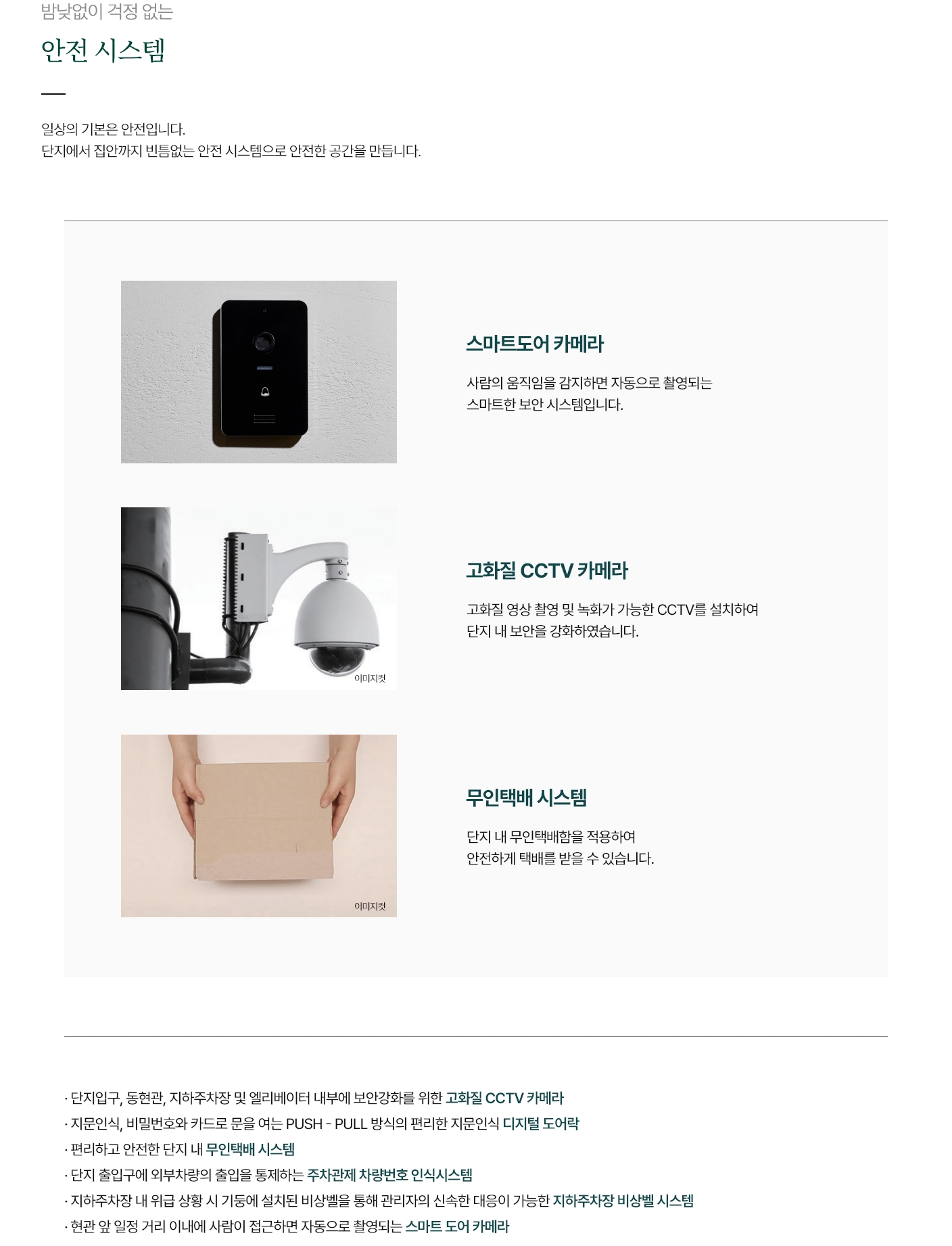 밤낮없이 걱정 없는

안전 시스템

일상의 기본은 안전입니다.
단지에서 집안까지 빈틈없는 안전 시스템으로 안전한 공간을 만듭니다.

스마트도어 카메라

사람의 움직임을 감지하면 자동으로 촬영되는 스마트한 보안 시스템입니다.

이미지컷

고화질 CCTV 카메라

고화질 영상 촬영 및 녹화가 가능한 CCTV를 설치하여 단지 내 보안을 강화하였습니다.

이미지컷

무인택배 시스템

단지 내 무인택배함을 적용하여 안전하게 택배를 받을 수 있습니다.

· 단지입구, 동현관, 지하주차장 및 엘리베이터 내부에 보안강화를 위한 고화질 CCTV 카메라
· 지문인식, 비밀번호와 카드로 문을 여는 PUSH - PULL 방식의 편리한 지문인식 디지털 도어락
· 편리하고 안전한 단지 내 무인택배 시스템
· 단지 출입구에 외부차량의 출입을 통제하는 주차관제 차량번호 인식시스템
· 지하주차장 내 위급 상황 시 기둥에 설치된 비상벨을 통해 관리자의 신속한 대응이 가능한 지하주차장 비상벨 시스템
· 현관 앞 일정 거리 이내에 사람이 접근하면 자동으로 촬영되는 스마트 도어 카메라